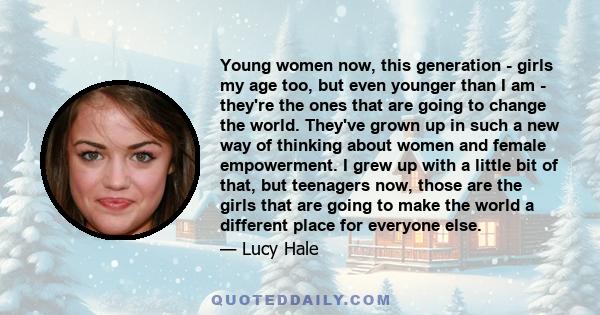 Young women now, this generation - girls my age too, but even younger than I am - they're the ones that are going to change the world. They've grown up in such a new way of thinking about women and female empowerment. I grew up with a little bit of that, but teenagers now, those are the girls that are going to make the world a different place for everyone else.

— Lucy Hale

QUOTEDDAILY.COM